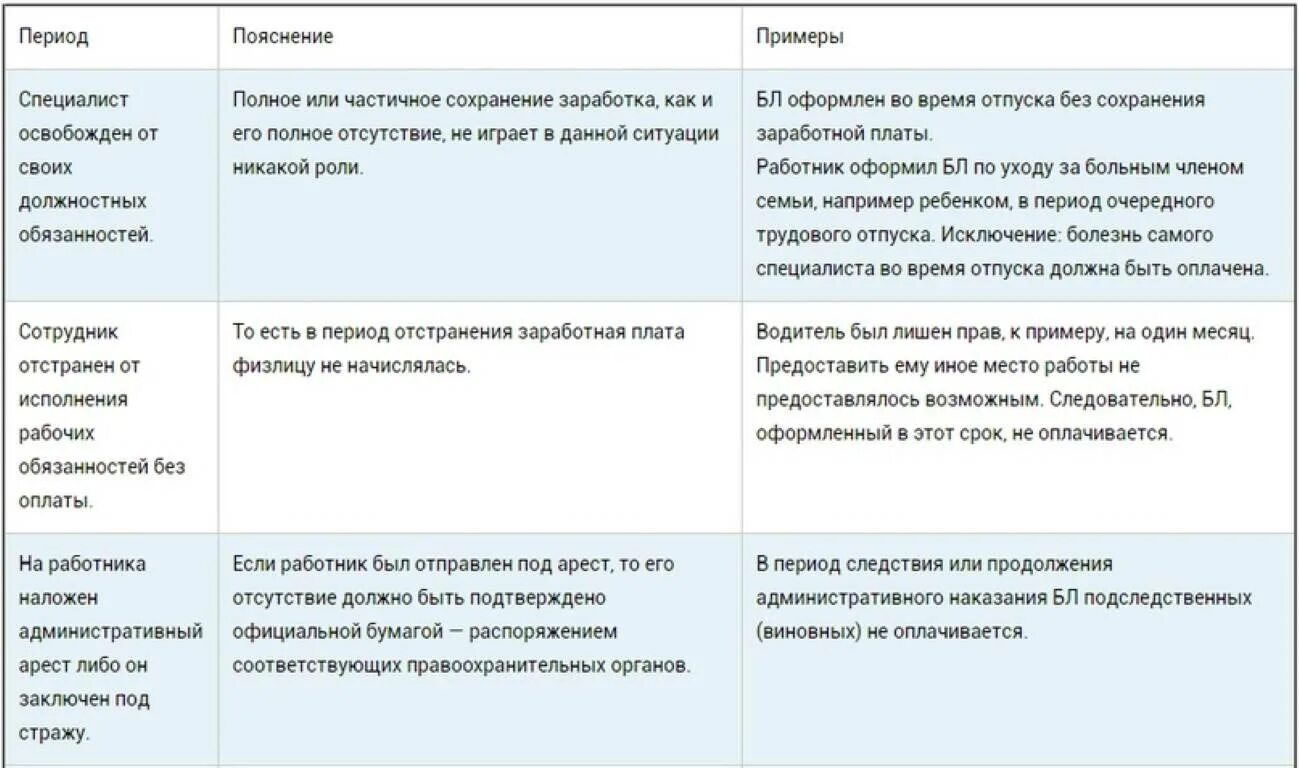 | Период | Пояснение | Примеры |
|---|---|---|
| Специалист освобожден от своих должностных обязанностей. | Полное или частичное сохранение заработка, как и его полное отсутствие, не играет в данной ситуации никакой роли. | БЛ оформлен во время отпуска без сохранения заработной платы. Работник оформил БЛ по уходу за больным членом семьи, например ребенком, в период очередного трудового отпуска. Исключение: болезнь самого специалиста во время отпуска должна быть оплачена. |
| Сотрудник отстранен от исполнения рабочих обязанностей без оплаты. | То есть в период отстранения заработная плата физлицу не начислялась. | Водитель был лишен прав, к примеру, на один месяц. Предоставить ему иное место работы не предоставлялось возможным. Следовательно, БЛ, оформленный в этот срок, не оплачивается. |
| На работника наложен административный арест либо он заключен под стражу. | Если работник был отправлен под арест, то его отсутствие должно быть подтверждено официальной бумагой — распоряжением соответствующих правоохранительных органов. | В период следствия или продолжения административного наказания БЛ подследственных (виновных) не оплачивается. |